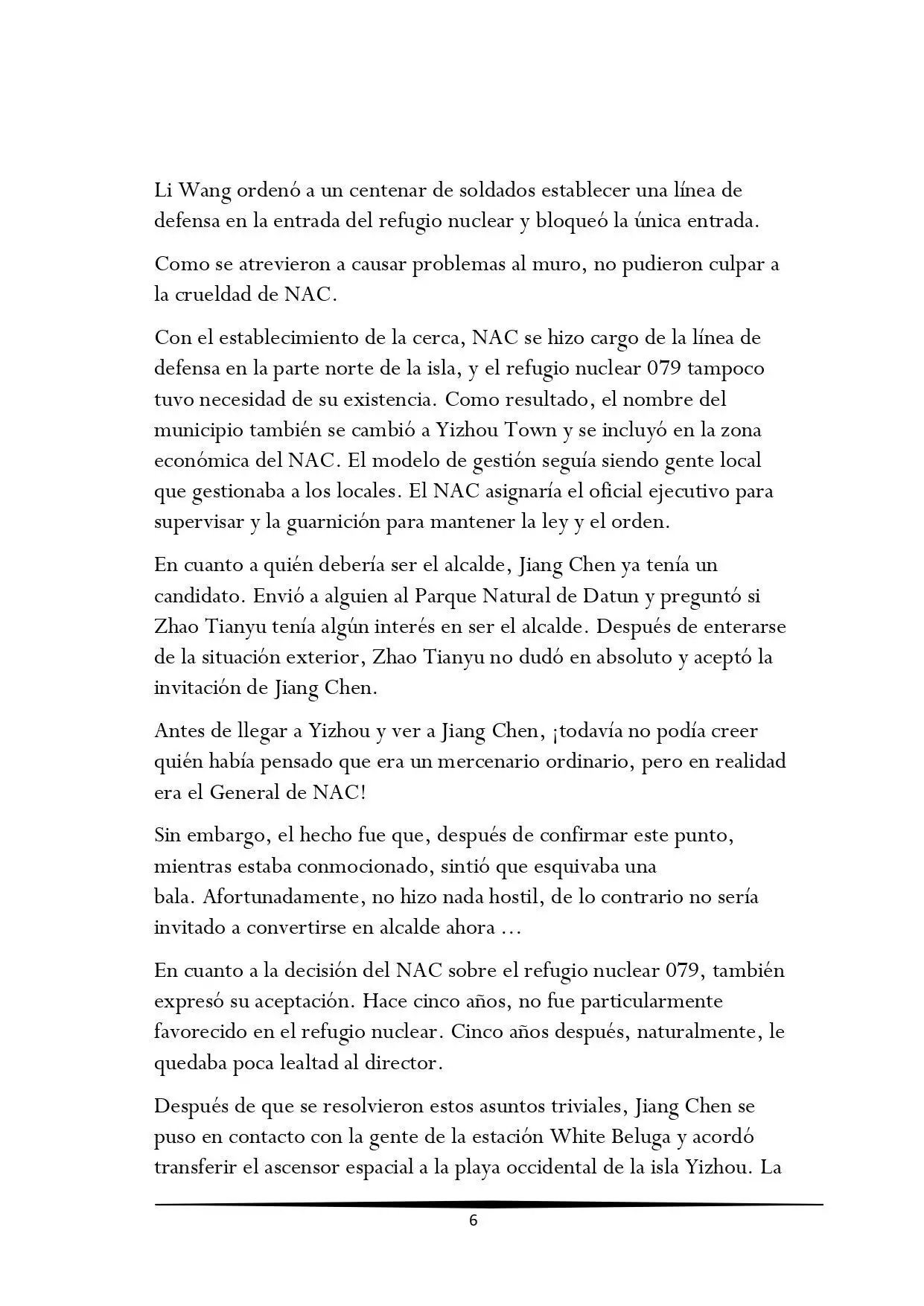 Li Wang ordenó a un centenar de soldados establecer una línea de defensa en la entrada del refugio nuclear y bloqueó la única entrada.

Como se atrevieron a causar problemas al muro, no pudieron culpar a la crueldad de NAC.

Con el establecimiento de la cerca, NAC se hizo cargo de la línea de defensa en la parte norte de la isla, y el refugio nuclear 079 tampoco tuvo necesidad de su existencia. Como resultado, el nombre del municipio también se cambió a Yizhou Town y se incluyó en la zona económica del NAC. El modelo de gestión seguía siendo gente local que gestionaba a los locales. El NAC asignaría el oficial ejecutivo para supervisar y la guarnición para mantener la ley y el orden.

En cuanto a quién debería ser el alcalde, Jiang Chen ya tenía un candidato. Envió a alguien al Parque Natural de Datun y preguntó si Zhao Tianyu tenía algún interés en ser el alcalde. Después de enterarse de la situación exterior, Zhao Tianyu no dudó en absoluto y aceptó la invitación de Jiang Chen.

Antes de llegar a Yizhou y ver a Jiang Chen, ¡todavía no podía creer quién había pensado que era un mercenario ordinario, pero en realidad era el General de NAC!

Sin embargo, el hecho fue que, después de confirmar este punto, mientras estaba conmocionado, sintió que esquivaba una bala. Afortunadamente, no hizo nada hostil, de lo contrario no sería invitado a convertirse en alcalde ahora ...

En cuanto a la decisión del NAC sobre el refugio nuclear 079, también expresó su aceptación. Hace cinco años, no fue particularmente favorecido en el refugio nuclear. Cinco años después, naturalmente, le quedaba poca lealtad al director.

Después de que se resolvieron estos asuntos triviales, Jiang Chen se puso en contacto con la gente de la estación White Beluga y acordó transferir el ascensor espacial a la playa occidental de la isla Yizhou. La

6